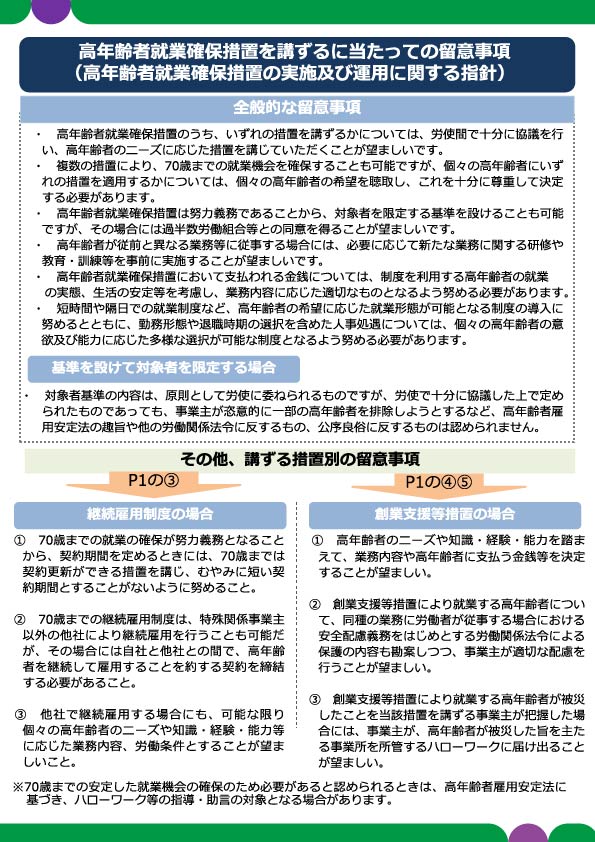 高年齢者就業確保措置を講ずるに当たっての留意事項
（高年齢者就業確保措置の実施及び運用に関する指針）

全般的な留意事項

・　高年齢者就業確保措置のうち、いずれの措置を講ずるかについては、労使間で十分に協議を行い、高年齢者のニーズに応じた措置を講じていただくことが望ましいです。
・　複数の措置により、70歳までの就業機会を確保することも可能ですが、個々の高年齢者にいずれの措置を適用するかについては、個々の高年齢者の希望を聴取し、これを十分に尊重して決定する必要があります。
・　高年齢者就業確保措置は努力義務であることから、対象者を限定する基準を設けることも可能ですが、その場合には過半数労働組合等との同意を得ることが望ましいです。
・　高年齢者が従前と異なる業務等に従事する場合には、必要に応じて新たな業務に関する研修や教育・訓練等を事前に実施することが望ましいです。
・　高年齢者就業確保措置において支払われる金銭については、制度を利用する高年齢者の就業の実態、生活の安定等を考慮し、業務内容に応じた適切なものとなるよう努める必要があります。
・　短時間や隔日での就業制度など、高年齢者の希望に応じた就業形態が可能となる制度の導入に努めるとともに、勤務形態や退職時期の選択を含めた人事処遇については、個々の高年齢者の意欲及び能力に応じた多様な選択が可能な制度となるよう努める必要があります。

基準を設けて対象者を限定する場合

・　対象者基準の内容は、原則として労使に委ねられるものですが、労使で十分に協議した上で定められたものであっても、事業主が恣意的に一部の高年齢者を排除しようとするなど、高年齢者雇用安定法の趣旨や他の労働関係法令に反するもの、公序良俗に反するものは認められません。

その他、講ずる措置別の留意事項

P1の③

継続雇用制度の場合

①　70歳までの就業の確保が努力義務となることから、契約期間を定めるときには、70歳までは契約更新ができる措置を講じ、むやみに短い契約期間とすることがないように努めること。

②　70歳までの継続雇用制度は、特殊関係事業主以外の他社により継続雇用を行うことも可能だが、その場合には自社と他社との間で、高年齢者を継続して雇用することを約する契約を締結する必要があること。

③　他社で継続雇用する場合にも、可能な限り個々の高年齢者のニーズや知識・経験・能力等に応じた業務内容、労働条件とすることが望ましいこと。

P1の④⑤

創業支援等措置の場合

①　高年齢者のニーズや知識・経験・能力を踏まえて、業務内容や高年齢者に支払う金銭等を決定することが望ましい。

②　創業支援等措置により就業する高年齢者について、同種の業務に労働者が従事する場合における安全配慮義務をはじめとする労働関係法令による保護の内容も勘案しつつ、事業主が適切な配慮を行うことが望ましい。

③　創業支援等措置により就業する高年齢者が被災したことを当該措置を講ずる事業主が把握した場合には、事業主が、高年齢者が被災した旨を主たる事業所を所管するハローワークに届け出ることが望ましい。

※70歳までの安定した就業機会の確保のため必要があると認められるときは、高年齢者雇用安定法に基づき、ハローワーク等の指導・助言の対象となる場合があります。